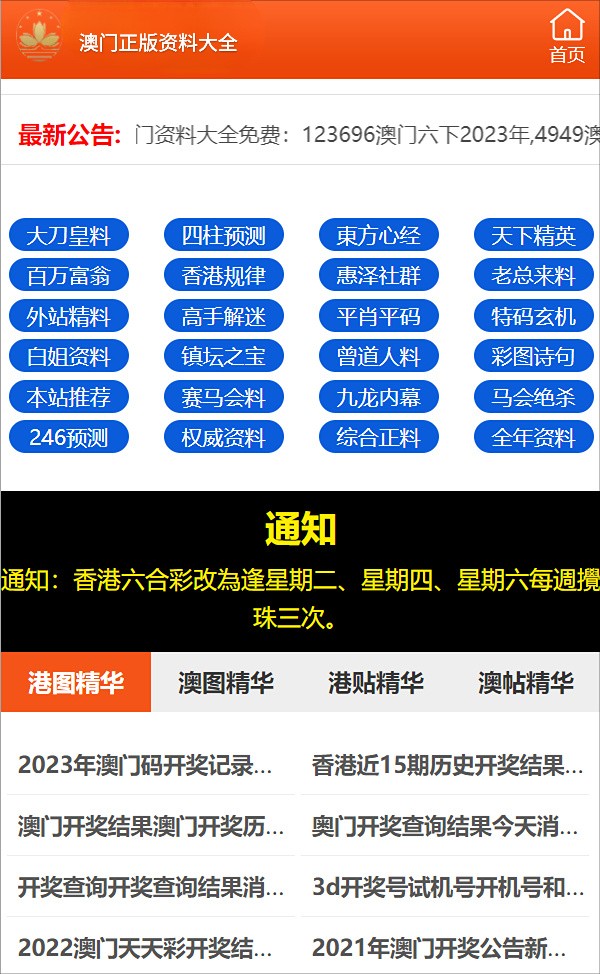 澳门正版资料大全

首页

最新公告: 门资料大全免费：123696澳门六下2023年,4949澳

大刀皇料 四柱预测 東方心经 天下精英
百万富翁 香港规律 惠泽社群 老总来料
外站精料 高手解迷 平肖平码 特码玄机
白姐资料 镇坛之宝 曾道人料 彩图诗句
本站推荐 赛马会料 九龙内幕 马会绝杀
246预测 权威资料 综合正料 全年资料

通知

通知：香港六合彩改為逢星期二、星期四、星期六每週攪珠三次。

港图精华 澳图精华 港贴精华 澳帖精华

2023年澳门码开奖记录...
香港近15期历史开奖结果...
澳门开奖结果澳门开奖历...
奥门开奖查询结果今天消...
开奖查询开奖查询结果消...
3d开奖号试机号开机号和...
2022澳门天天彩开奖结...
2021年澳门开奖公告新...